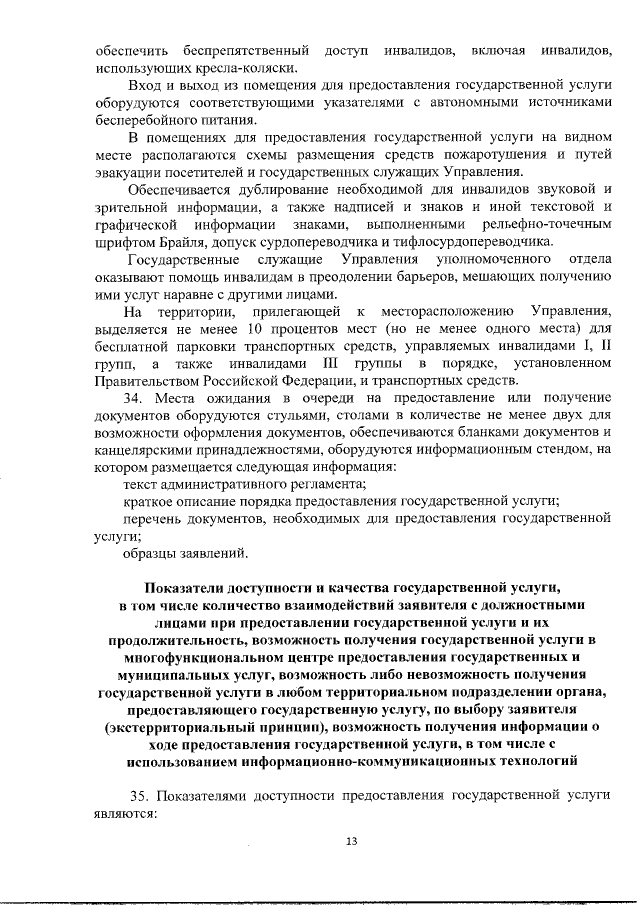 обеспечить беспрепятственный доступ инвалидов, включая инвалидов, использующих кресла-коляски.

Вход и выход из помещения для предоставления государственной услуги оборудуются соответствующими указателями с автономными источниками бесперебойного питания.

В помещениях для предоставления государственной услуги на видном месте располагаются схемы размещения средств пожаротушения и путей эвакуации посетителей и государственных служащих Управления.

Обеспечивается дублирование необходимой для инвалидов звуковой и зрительной информации, а также надписей и знаков и иной текстовой и графической информации знаками, выполненными рельефно-точечным шрифтом Брайля, допуск сурдопереводчика и тифлосурдопереводчика.

Государственные служащие Управления уполномоченного отдела оказывают помощь инвалидам в преодолении барьеров, мешающих получению ими услуг наравне с другими лицами.

На территории, прилегающей к месторасположению Управления, выделяется не менее 10 процентов мест (но не менее одного места) для бесплатной парковки транспортных средств, управляемых инвалидами I, II групп, а также инвалидами III группы в порядке, установленном Правительством Российской Федерации, и транспортных средств.

34. Места ожидания в очереди на предоставление или получение документов оборудуются стульями, столами в количестве не менее двух для возможности оформления документов, обеспечиваются бланками документов и канцелярскими принадлежностями, оборудуются информационным стендом, на котором размещается следующая информация:

текст административного регламента;

краткое описание порядка предоставления государственной услуги;

перечень документов, необходимых для предоставления государственной услуги;

образцы заявлений.

Показатели доступности и качества государственной услуги, в том числе количество взаимодействий заявителя с должностными лицами при предоставлении государственной услуги и их продолжительность, возможность получения государственной услуги в многофункциональном центре предоставления государственных и муниципальных услуг, возможность либо невозможность получения государственной услуги в любом территориальном подразделении органа, предоставляющего государственную услугу, по выбору заявителя (экстерриториальный принцип), возможность получения информации о ходе предоставления государственной услуги, в том числе с использованием информационно-коммуникационных технологий

35. Показателями доступности предоставления государственной услуги являются:

13